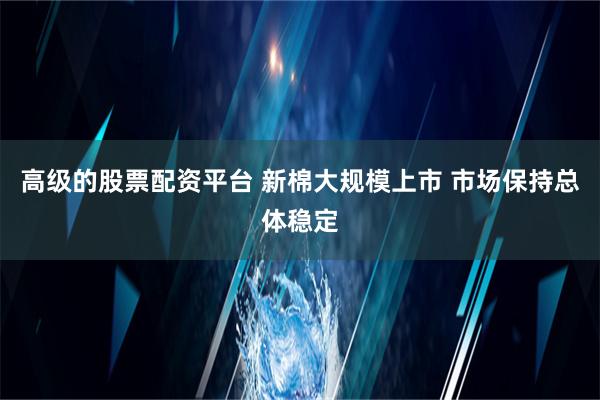 高级的股票配资平台 新棉大规模上市 市场保持总体稳定